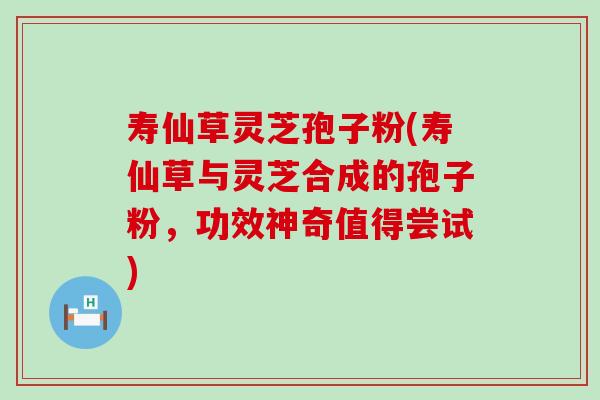 寿仙草灵芝孢子粉(寿仙草与灵芝合成的孢子粉，功效神奇值得尝试)

H